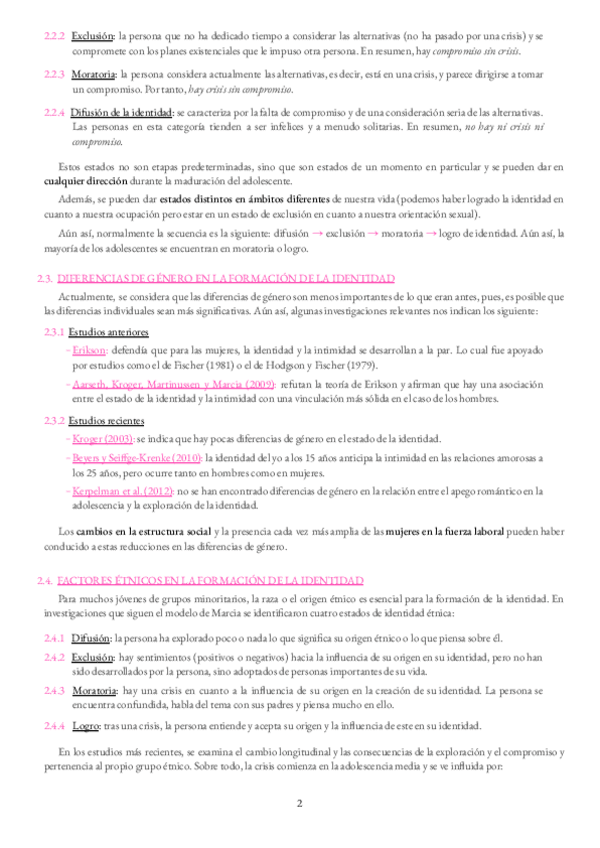 2.2.2 Exclusión: la persona que no ha dedicado tiempo a considerar las alternativas (no ha pasado por una crisis) y se compromete con los planes existenciales que le impuso otra persona. En resumen, hay compromiso sin crisis.

2.2.3 Moratoria: la persona considera actualmente las alternativas, es decir, está en una crisis, y parece dirigirse a tomar un compromiso. Por tanto, hay crisis sin compromiso.

2.2.4 Difusión de la identidad: se caracteriza por la falta de compromiso y de una consideración seria de las alternativas. Las personas en esta categoría tienden a ser infelices y a menudo solitarias. En resumen, no hay ni crisis ni compromiso.

Estos estados no son etapas predeterminadas, sino que son estados de un momento en particular y se pueden dar en cualquier dirección durante la maduración del adolescente.

Además, se pueden dar estados distintos en ámbitos diferentes de nuestra vida (podemos haber logrado la identidad en cuanto a nuestra ocupación pero estar en un estado de exclusión en cuanto a nuestra orientación sexual).

Aún así, normalmente la secuencia es la siguiente: difusión → exclusión → moratoria → logro de identidad. Aún así, la mayoría de los adolescentes se encuentran en moratoria o logro.

2.3. DIFERENCIAS DE GÉNERO EN LA FORMACIÓN DE LA IDENTIDAD

Actualmente, se considera que las diferencias de género son menos importantes de lo que eran antes, pues, es posible que las diferencias individuales sean más significativas. Aún así, algunas investigaciones relevantes nos indican lo siguiente:

2.3.1 Estudios anteriores

- Erikson: defendía que para las mujeres, la identidad y la intimidad se desarrollan a la par. Lo cual fue apoyado por estudios como el de Fischer (1981) o el de Hodgson y Fischer (1979).

- Aarseth, Kroger, Martinussen y Marcia (2009): refutan la teoría de Erikson y afirman que hay una asociación entre el estado de la identidad y la intimidad con una vinculación más sólida en el caso de los hombres.

2.3.2 Estudios recientes

- Kroger (2003): se indica que hay pocas diferencias de género en el estado de la identidad.

- Beyers y Seiffge-Krenke (2010): la identidad del yo a los 15 años anticipa la intimidad en las relaciones amorosas a los 25 años, pero ocurre tanto en hombres como en mujeres.

- Kerpelman et al. (2012): no se han encontrado diferencias de género en la relación entre el apego romántico en la adolescencia y la exploración de la identidad.

Los cambios en la estructura social y la presencia cada vez más amplia de las mujeres en la fuerza laboral pueden haber conducido a estas reducciones en las diferencias de género.

2.4. FACTORES ÉTNICOS EN LA FORMACIÓN DE LA IDENTIDAD

Para muchos jóvenes de grupos minoritarios, la raza o el origen étnico es esencial para la formación de la identidad. En investigaciones que siguen el modelo de Marcia se identificaron cuatro estados de identidad étnica:

2.4.1 Difusión: la persona ha explorado poco o nada lo que significa su origen étnico o lo que piensa sobre él.

2.4.2 Exclusión: hay sentimientos (positivos o negativos) hacia la influencia de su origen en su identidad, pero no han sido desarrollados por la persona, sino adoptados de personas importantes de su vida.

2.4.3 Moratoria: hay una crisis en cuanto a la influencia de su origen en la creación de su identidad. La persona se encuentra confundida, habla del tema con sus padres y piensa mucho en ello.

2.4.4 Logro: tras una crisis, la persona entiende y acepta su origen y la influencia de este en su identidad.

En los estudios más recientes, se examina el cambio longitudinal y las consecuencias de la exploración y el compromiso y pertenencia al propio grupo étnico. Sobre todo, la crisis comienza en la adolescencia media y se ve influida por:

2